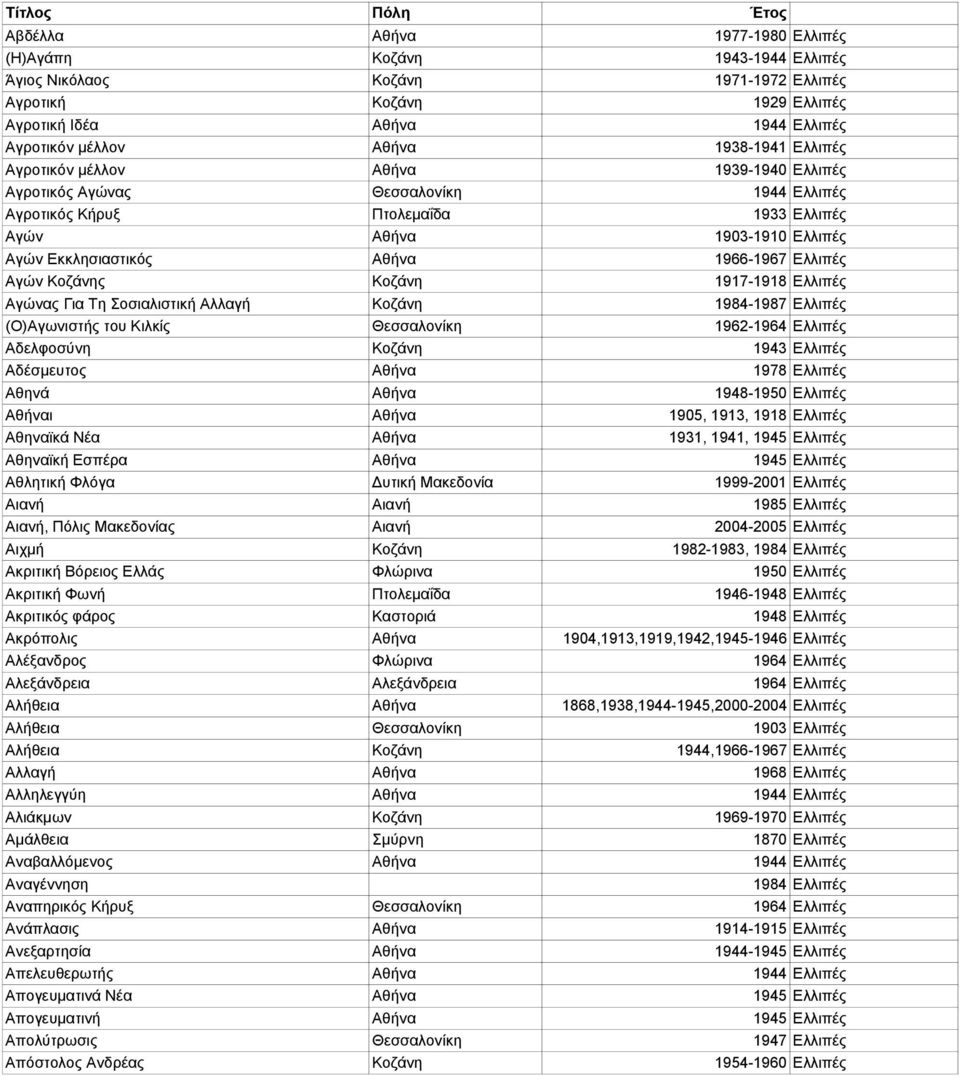 | Τίτλος | Πόλη | Έτος | |
|---|---|---|---|
| Αβδέλλα | Αθήνα | 1977-1980 | Ελλιπές |
| (Η)Αγάπη | Κοζάνη | 1943-1944 | Ελλιπές |
| Άγιος Νικόλαος | Κοζάνη | 1971-1972 | Ελλιπές |
| Αγροτική | Κοζάνη | 1929 | Ελλιπές |
| Αγροτική Ιδέα | Αθήνα | 1944 | Ελλιπές |
| Αγροτικόν μέλλον | Αθήνα | 1938-1941 | Ελλιπές |
| Αγροτικόν μέλλον | Αθήνα | 1939-1940 | Ελλιπές |
| Αγροτικός Αγώνας | Θεσσαλονίκη | 1944 | Ελλιπές |
| Αγροτικός Κήρυξ | Πτολεμαΐδα | 1933 | Ελλιπές |
| Αγών | Αθήνα | 1903-1910 | Ελλιπές |
| Αγών Εκκλησιαστικός | Αθήνα | 1966-1967 | Ελλιπές |
| Αγών Κοζάνης | Κοζάνη | 1917-1918 | Ελλιπές |
| Αγώνας Για Τη Σοσιαλιστική Αλλαγή | Κοζάνη | 1984-1987 | Ελλιπές |
| (Ο)Αγωνιστής του Κιλκίς | Θεσσαλονίκη | 1962-1964 | Ελλιπές |
| Αδελφοσύνη | Κοζάνη | 1943 | Ελλιπές |
| Αδέσμευτος | Αθήνα | 1978 | Ελλιπές |
| Αθηνά | Αθήνα | 1948-1950 | Ελλιπές |
| Αθήναι | Αθήνα | 1905, 1913, 1918 | Ελλιπές |
| Αθηναϊκά Νέα | Αθήνα | 1931, 1941, 1945 | Ελλιπές |
| Αθηναϊκή Εσπέρα | Αθήνα | 1945 | Ελλιπές |
| Αθλητική Φλόγα | Δυτική Μακεδονία | 1999-2001 | Ελλιπές |
| Αιανή | Αιανή | 1985 | Ελλιπές |
| Αιανή, Πόλις Μακεδονίας | Αιανή | 2004-2005 | Ελλιπές |
| Αιχμή | Κοζάνη | 1982-1983, 1984 | Ελλιπές |
| Ακριτική Βόρειος Ελλάς | Φλώρινα | 1950 | Ελλιπές |
| Ακριτική Φωνή | Πτολεμαΐδα | 1946-1948 | Ελλιπές |
| Ακριτικός φάρος | Καστοριά | 1948 | Ελλιπές |
| Ακρόπολις | Αθήνα | 1904,1913,1919,1942,1945-1946 | Ελλιπές |
| Αλέξανδρος | Φλώρινα | 1964 | Ελλιπές |
| Αλεξάνδρεια | Αλεξάνδρεια | 1964 | Ελλιπές |
| Αλήθεια | Αθήνα | 1868,1938,1944-1945,2000-2004 | Ελλιπές |
| Αλήθεια | Θεσσαλονίκη | 1903 | Ελλιπές |
| Αλήθεια | Κοζάνη | 1944,1966-1967 | Ελλιπές |
| Αλλαγή | Αθήνα | 1968 | Ελλιπές |
| Αλληλεγγύη | Αθήνα | 1944 | Ελλιπές |
| Αλιάκμων | Κοζάνη | 1969-1970 | Ελλιπές |
| Αμάλθεια | Σμύρνη | 1870 | Ελλιπές |
| Αναβαλλόμενος | Αθήνα | 1944 | Ελλιπές |
| Αναγέννηση | | 1984 | Ελλιπές |
| Αναπηρικός Κήρυξ | Θεσσαλονίκη | 1964 | Ελλιπές |
| Ανάπλασις | Αθήνα | 1914-1915 | Ελλιπές |
| Ανεξαρτησία | Αθήνα | 1944-1945 | Ελλιπές |
| Απελευθερωτής | Αθήνα | 1944 | Ελλιπές |
| Απογευματινά Νέα | Αθήνα | 1945 | Ελλιπές |
| Απογευματινή | Αθήνα | 1945 | Ελλιπές |
| Απολύτρωσις | Θεσσαλονίκη | 1947 | Ελλιπές |
| Απόστολος Ανδρέας | Κοζάνη | 1954-1960 | Ελλιπές |